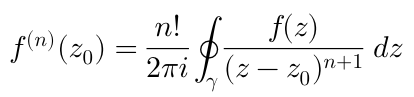 $f^{(n)}(z_0) = \frac{n!}{2\pi i} \oint_{\gamma} \frac{f(z)}{(z - z_0)^{n+1}} \, dz$